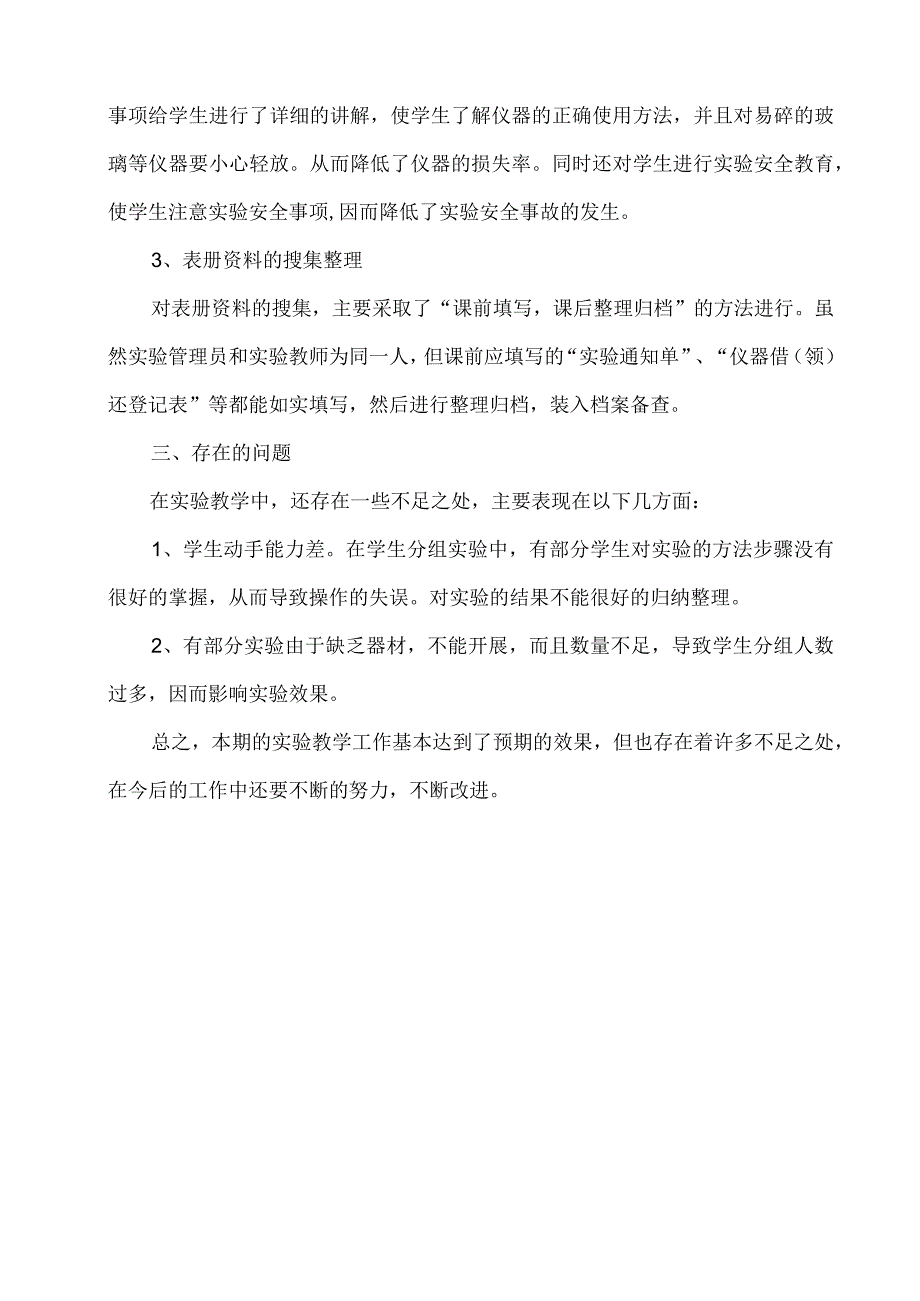 事项给学生进行了详细的讲解，使学生了解仪器的正确使用方法，并且对易碎的玻璃等仪器要小心轻放。从而降低了仪器的损失率。同时还对学生进行实验安全教育，使学生注意实验安全事项,因而降低了实验安全事故的发生。

3、表册资料的搜集整理

对表册资料的搜集，主要采取了“课前填写，课后整理归档”的方法进行。虽然实验管理员和实验教师为同一人，但课前应填写的“实验通知单”、“仪器借（领）还登记表”等都能如实填写，然后进行整理归档，装入档案备查。

三、存在的问题

在实验教学中，还存在一些不足之处，主要表现在以下几方面：

1、学生动手能力差。在学生分组实验中，有部分学生对实验的方法步骤没有很好的掌握，从而导致操作的失误。对实验的结果不能很好的归纳整理。

2、有部分实验由于缺乏器材，不能开展，而且数量不足，导致学生分组人数过多，因而影响实验效果。

总之，本期的实验教学工作基本达到了预期的效果，但也存在着许多不足之处，在今后的工作中还要不断的努力，不断改进。